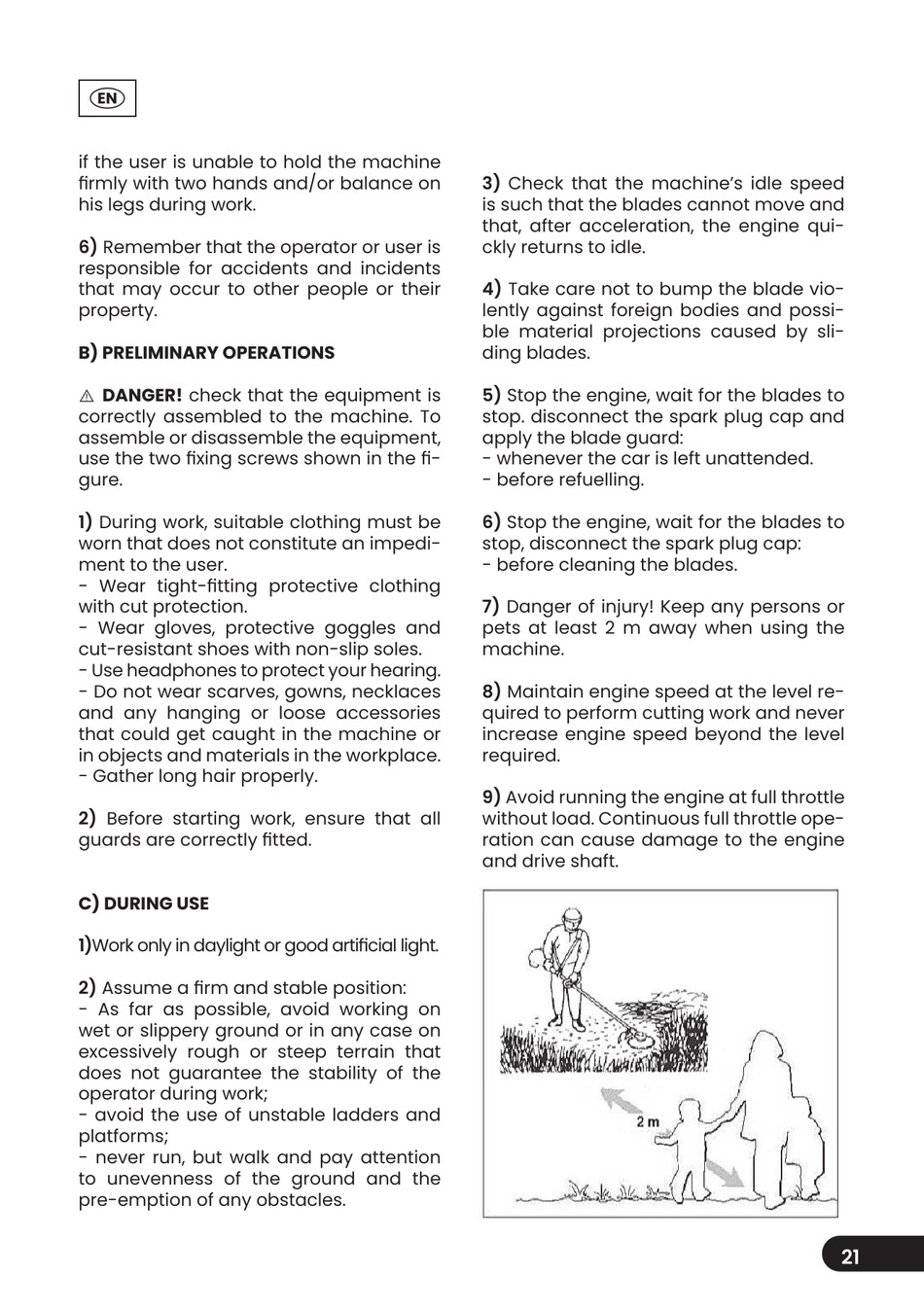 EN

if the user is unable to hold the machine firmly with two hands and/or balance on his legs during work.

6) Remember that the operator or user is responsible for accidents and incidents that may occur to other people or their property.

B) PRELIMINARY OPERATIONS

⚠ DANGER! check that the equipment is correctly assembled to the machine. To assemble or disassemble the equipment, use the two fixing screws shown in the figure.

1) During work, suitable clothing must be worn that does not constitute an impediment to the user.
- Wear tight-fitting protective clothing with cut protection.
- Wear gloves, protective goggles and cut-resistant shoes with non-slip soles.
- Use headphones to protect your hearing.
- Do not wear scarves, gowns, necklaces and any hanging or loose accessories that could get caught in the machine or in objects and materials in the workplace.
- Gather long hair properly.

2) Before starting work, ensure that all guards are correctly fitted.

C) DURING USE

1)Work only in daylight or good artificial light.

2) Assume a firm and stable position:
- As far as possible, avoid working on wet or slippery ground or in any case on excessively rough or steep terrain that does not guarantee the stability of the operator during work;
- avoid the use of unstable ladders and platforms;
- never run, but walk and pay attention to unevenness of the ground and the pre-emption of any obstacles.

3) Check that the machine's idle speed is such that the blades cannot move and that, after acceleration, the engine quickly returns to idle.

4) Take care not to bump the blade violently against foreign bodies and possible material projections caused by sliding blades.

5) Stop the engine, wait for the blades to stop. disconnect the spark plug cap and apply the blade guard:
- whenever the car is left unattended.
- before refuelling.

6) Stop the engine, wait for the blades to stop, disconnect the spark plug cap:
- before cleaning the blades.

7) Danger of injury! Keep any persons or pets at least 2 m away when using the machine.

8) Maintain engine speed at the level required to perform cutting work and never increase engine speed beyond the level required.

9) Avoid running the engine at full throttle without load. Continuous full throttle operation can cause damage to the engine and drive shaft.

2 m

21